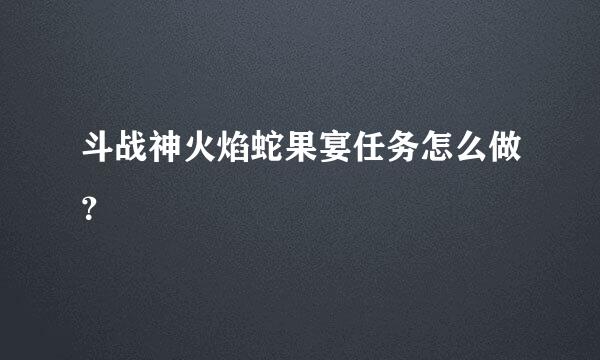 斗战神火焰蛇果宴任务怎么做?